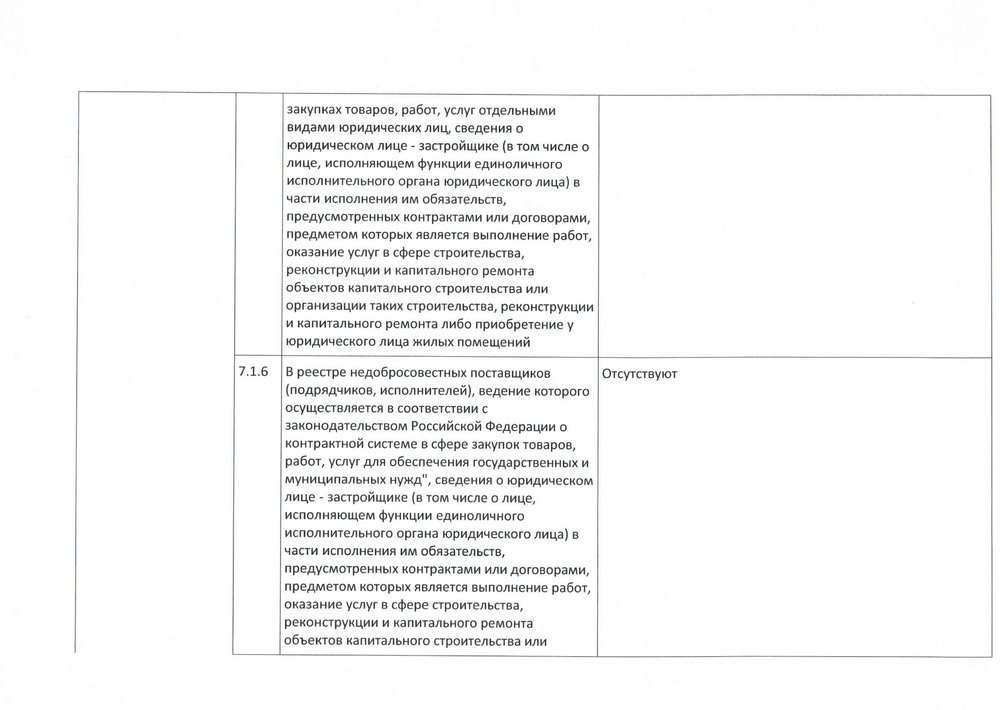 |  |  | закупках товаров, работ, услуг отдельными видами юридических лиц, сведения о юридическом лице - застройщике (в том числе о лице, исполняющем функции единоличного исполнительного органа юридического лица) в части исполнения им обязательств, предусмотренных контрактами или договорами, предметом которых является выполнение работ, оказание услуг в сфере строительства, реконструкции и капитального ремонта объектов капитального строительства или организации таких строительства, реконструкции и капитального ремонта либо приобретение у юридического лица жилых помещений |  |
|---|---|---|---|
|  | 7.1.6 | В реестре недобросовестных поставщиков (подрядчиков, исполнителей), ведение которого осуществляется в соответствии с законодательством Российской Федерации о контрактной системе в сфере закупок товаров, работ, услуг для обеспечения государственных и муниципальных нужд", сведения о юридическом лице - застройщике (в том числе о лице, исполняющем функции единоличного исполнительного органа юридического лица) в части исполнения им обязательств, предусмотренных контрактами или договорами, предметом которых является выполнение работ, оказание услуг в сфере строительства, реконструкции и капитального ремонта объектов капитального строительства или | Отсутствуют |